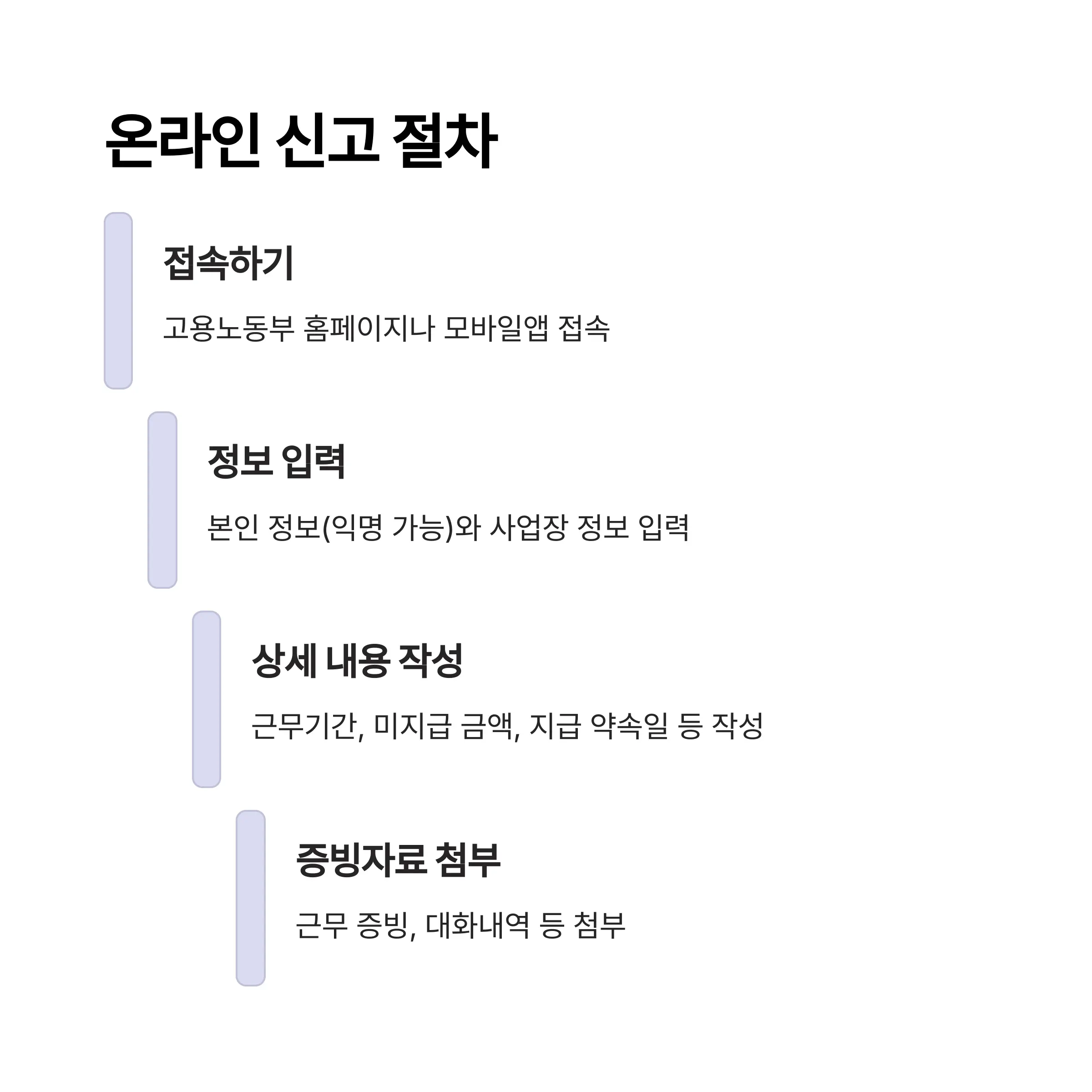 온라인 신고 절차

접속하기

고용노동부 홈페이지나 모바일앱 접속

정보 입력

본인 정보(익명 가능)와 사업장 정보 입력

상세 내용 작성

근무기간, 미지급 금액, 지급 약속일 등 작성

증빙자료 첨부

근무 증빙, 대화내역 등 첨부